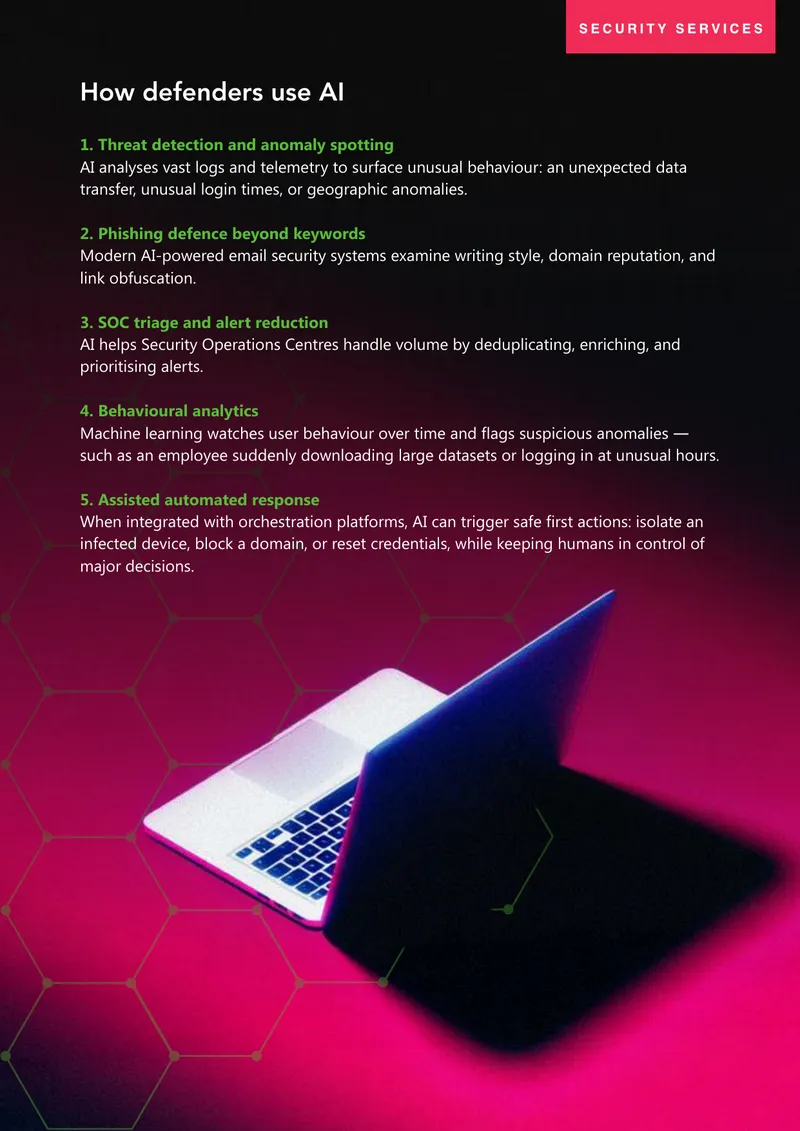 SECURITY SERVICES

How defenders use AI

1. Threat detection and anomaly spotting
AI analyses vast logs and telemetry to surface unusual behaviour: an unexpected data transfer, unusual login times, or geographic anomalies.

2. Phishing defence beyond keywords
Modern AI-powered email security systems examine writing style, domain reputation, and link obfuscation.

3. SOC triage and alert reduction
AI helps Security Operations Centres handle volume by deduplicating, enriching, and prioritising alerts.

4. Behavioural analytics
Machine learning watches user behaviour over time and flags suspicious anomalies — such as an employee suddenly downloading large datasets or logging in at unusual hours.

5. Assisted automated response
When integrated with orchestration platforms, AI can trigger safe first actions: isolate an infected device, block a domain, or reset credentials, while keeping humans in control of major decisions.